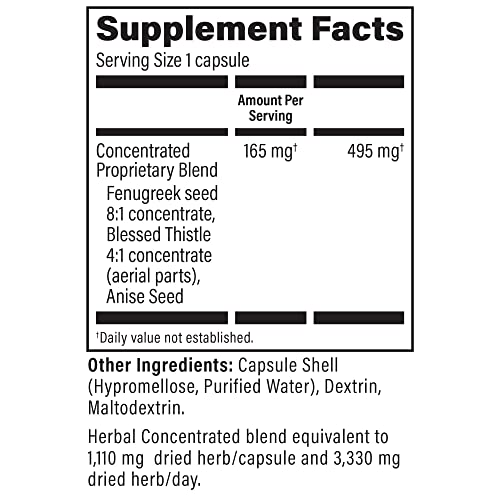 Supplement Facts
Serving Size 1 capsule

| | Amount Per Serving | |
|---|---|---|
| Concentrated Proprietary Blend Fenugreek seed 8:1 concentrate, Blessed Thistle 4:1 concentrate (aerial parts), Anise Seed | 165 mg† | 495 mg† |

†Daily value not established.

Other Ingredients: Capsule Shell (Hypromellose, Purified Water), Dextrin, Maltodextrin.

Herbal Concentrated blend equivalent to 1,110 mg dried herb/capsule and 3,330 mg dried herb/day.